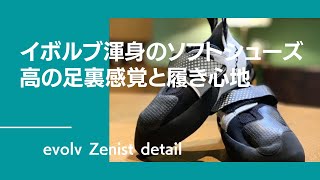 イボルブ渾身のソフトシューズ
高の足裏感覚と履き心地

evolv Zenist detail